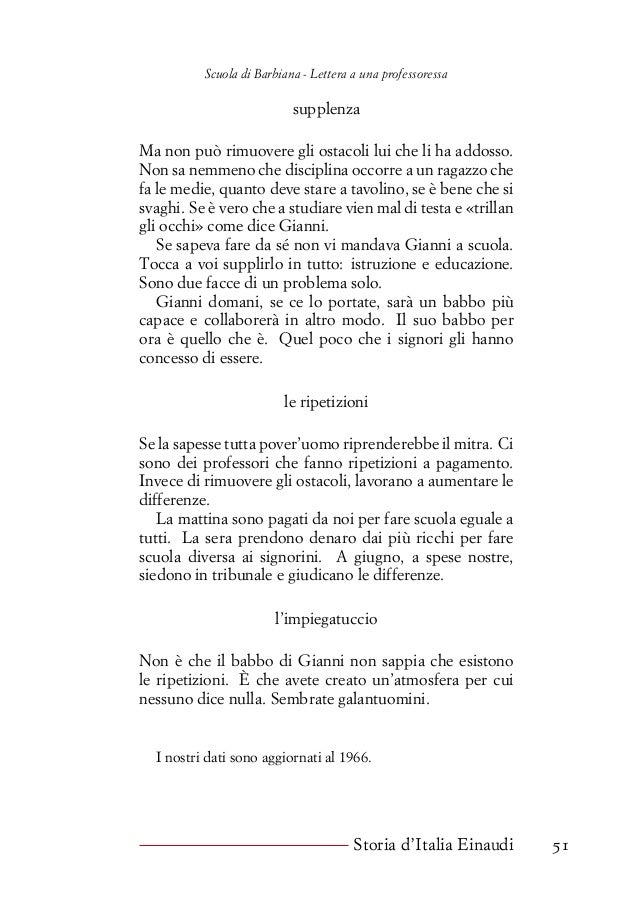 Scuola di Barbiana - Lettera a una professoressa

supplenza

Ma non può rimuovere gli ostacoli lui che li ha addosso. Non sa nemmeno che disciplina occorre a un ragazzo che fa le medie, quanto deve stare a tavolino, se è bene che si svaghi. Se è vero che a studiare vien mal di testa e «trillan gli occhi» come dice Gianni.

Se sapeva fare da sé non vi mandava Gianni a scuola. Tocca a voi supplirlo in tutto: istruzione e educazione. Sono due facce di un problema solo.

Gianni domani, se ce lo portate, sarà un babbo più capace e collaborerà in altro modo. Il suo babbo per ora è quello che è. Quel poco che i signori gli hanno concesso di essere.

le ripetizioni

Se la sapesse tutta pover'uomo riprenderebbe il mitra. Ci sono dei professori che fanno ripetizioni a pagamento. Invece di rimuovere gli ostacoli, lavorano a aumentare le differenze.

La mattina sono pagati da noi per fare scuola eguale a tutti. La sera prendono denaro dai più ricchi per fare scuola diversa ai signorini. A giugno, a spese nostre, siedono in tribunale e giudicano le differenze.

l'impiegatuccio

Non è che il babbo di Gianni non sappia che esistono le ripetizioni. È che avete creato un'atmosfera per cui nessuno dice nulla. Sembrate galantuomini.

I nostri dati sono aggiornati al 1966.

Storia d'Italia Einaudi 51